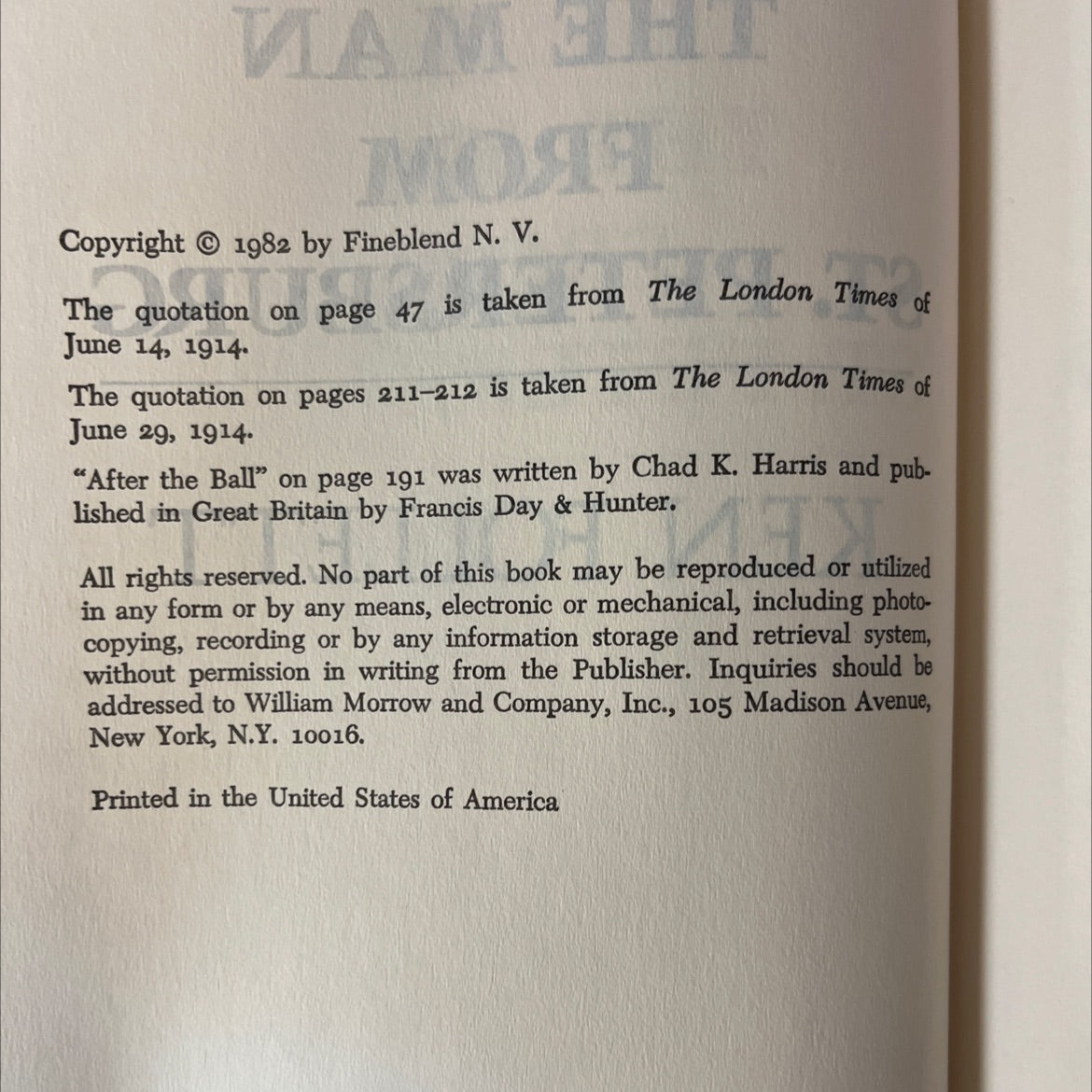 Copyright © 1982 by Fineblend N. V.

The quotation on page 47 is taken from The London Times of June 14, 1914.

The quotation on pages 211–212 is taken from The London Times of June 29, 1914.

"After the Ball" on page 191 was written by Chad K. Harris and published in Great Britain by Francis Day & Hunter.

All rights reserved. No part of this book may be reproduced or utilized in any form or by any means, electronic or mechanical, including photocopying, recording or by any information storage and retrieval system, without permission in writing from the Publisher. Inquiries should be addressed to William Morrow and Company, Inc., 105 Madison Avenue, New York, N.Y. 10016.

Printed in the United States of America